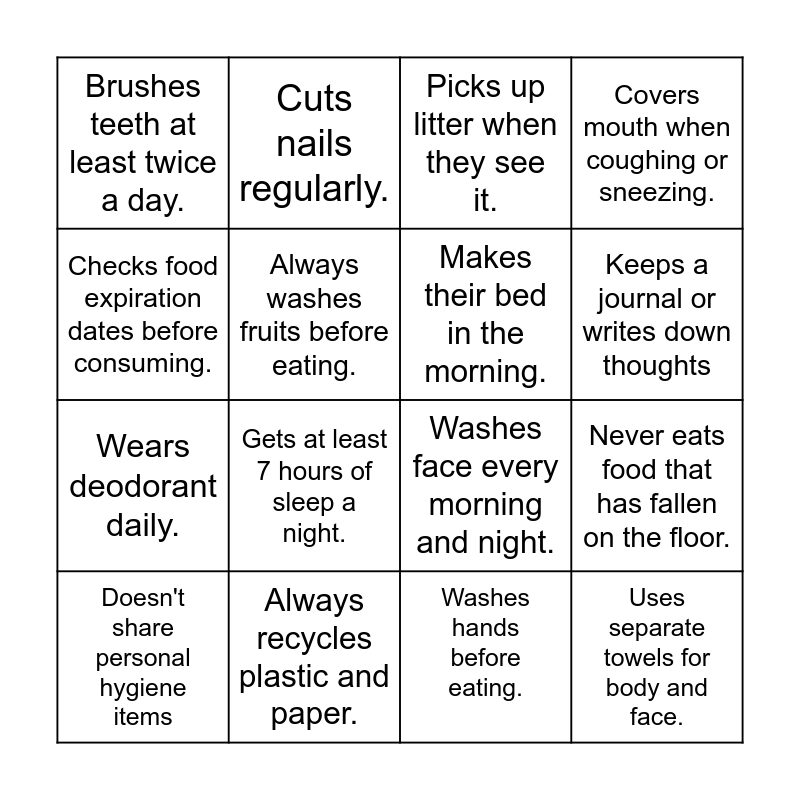 | | | | |
|---|---|---|---|
| Brushes teeth at least twice a day. | Cuts nails regularly. | Picks up litter when they see it. | Covers mouth when coughing or sneezing. |
| Checks food expiration dates before consuming. | Always washes fruits before eating. | Makes their bed in the morning. | Keeps a journal or writes down thoughts |
| Wears deodorant daily. | Gets at least 7 hours of sleep a night. | Washes face every morning and night. | Never eats food that has fallen on the floor. |
| Doesn't share personal hygiene items | Always recycles plastic and paper. | Washes hands before eating. | Uses separate towels for body and face. |